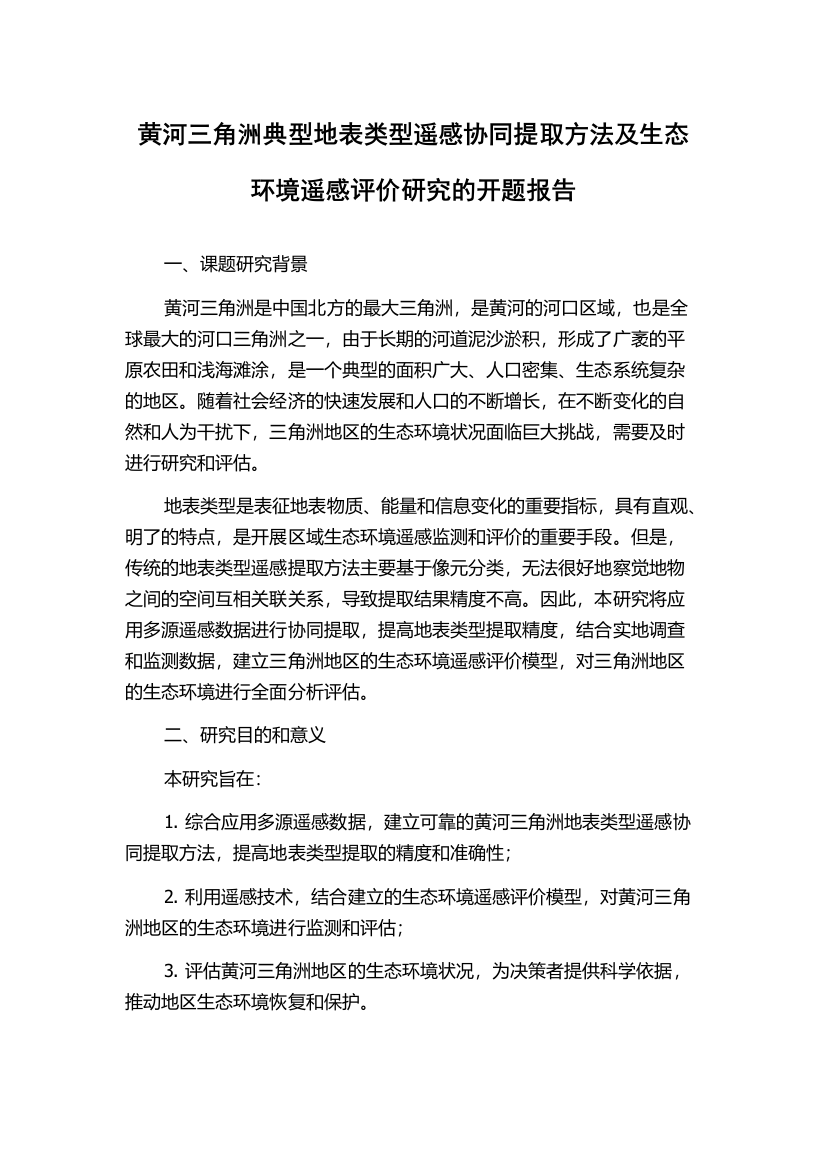 黄河三角洲典型地表类型遥感协同提取方法及生态环境遥感评价研究的开题报告

一、课题研究背景

黄河三角洲是中国北方的最大三角洲，是黄河的河口区域，也是全球最大的河口三角洲之一，由于长期的河道泥沙淤积，形成了广袤的平原农田和浅海滩涂，是一个典型的面积广大、人口密集、生态系统复杂的地区。随着社会经济的快速发展和人口的不断增长，在不断变化的自然和人为干扰下，三角洲地区的生态环境状况面临巨大挑战，需要及时进行研究和评估。

地表类型是表征地表物质、能量和信息变化的重要指标，具有直观、明了的特点，是开展区域生态环境遥感监测和评价的重要手段。但是，传统的地表类型遥感提取方法主要基于像元分类，无法很好地察觉地物之间的空间互相关联关系，导致提取结果精度不高。因此，本研究将应用多源遥感数据进行协同提取，提高地表类型提取精度，结合实地调查和监测数据，建立三角洲地区的生态环境遥感评价模型，对三角洲地区的生态环境进行全面分析评估。

二、研究目的和意义

本研究旨在：

1. 综合应用多源遥感数据，建立可靠的黄河三角洲地表类型遥感协同提取方法，提高地表类型提取的精度和准确性；

2. 利用遥感技术，结合建立的生态环境遥感评价模型，对黄河三角洲地区的生态环境进行监测和评估；

3. 评估黄河三角洲地区的生态环境状况，为决策者提供科学依据，推动地区生态环境恢复和保护。